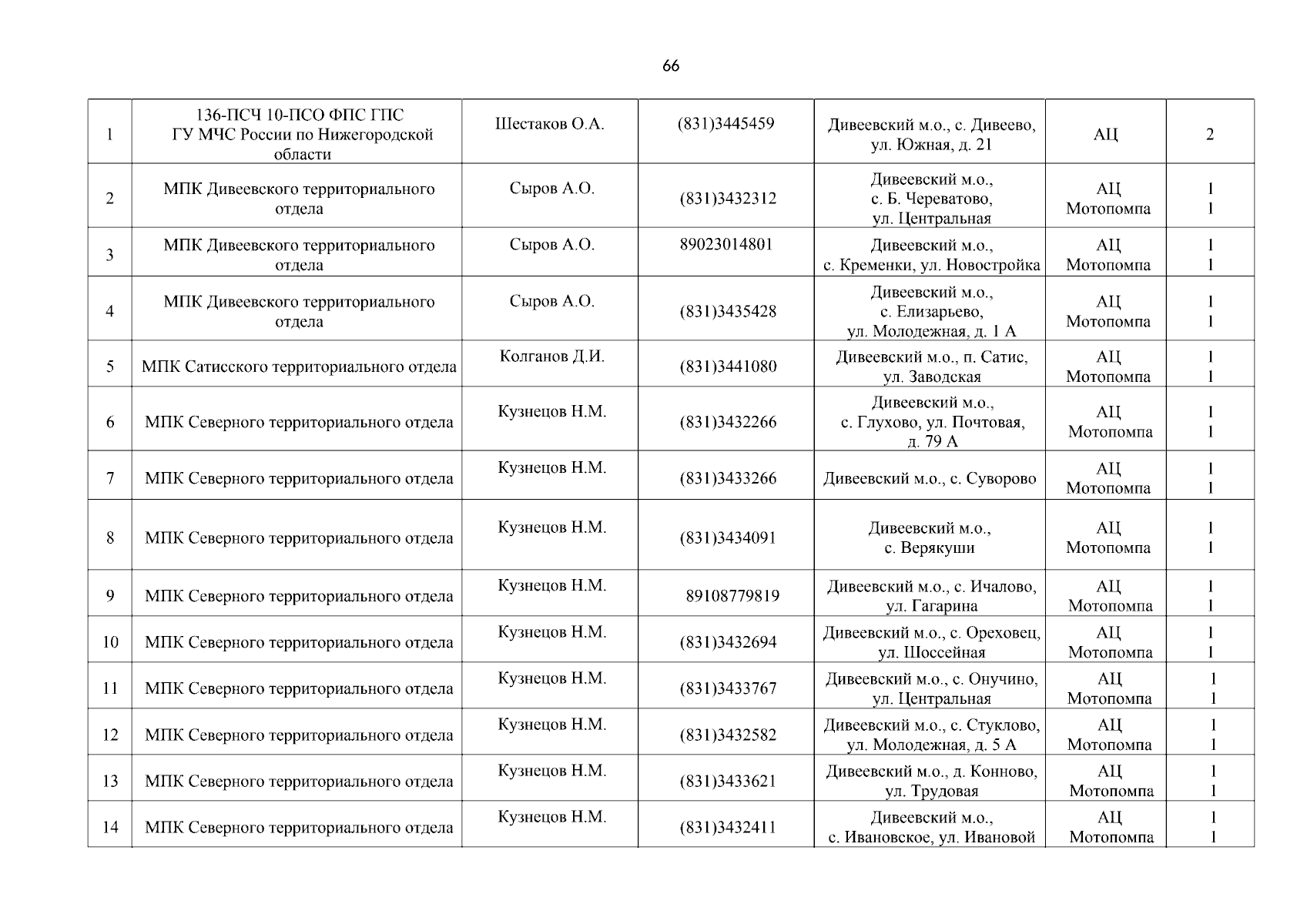 66

| | | | | | | |
|---|---|---|---|---|---|---|
| 1 | 136-ПСЧ 10-ПСО ФПС ГПС ГУ МЧС России по Нижегородской области | Шестаков О.А. | (831)3445459 | Дивеевский м.о., с. Дивеево, ул. Южная, д. 21 | АЦ | 2 |
| 2 | МПК Дивеевского территориального отдела | Сыров А.О. | (831)3432312 | Дивеевский м.о., с. Б. Череватово, ул. Центральная | АЦ Мотопомпа | 1 1 |
| 3 | МПК Дивеевского территориального отдела | Сыров А.О. | 89023014801 | Дивеевский м.о., с. Кременки, ул. Новостройка | АЦ Мотопомпа | 1 1 |
| 4 | МПК Дивеевского территориального отдела | Сыров А.О. | (831)3435428 | Дивеевский м.о., с. Елизарьево, ул. Молодежная, д. 1 А | АЦ Мотопомпа | 1 1 |
| 5 | МПК Сатисского территориального отдела | Колганов Д.И. | (831)3441080 | Дивеевский м.о., п. Сатис, ул. Заводская | АЦ Мотопомпа | 1 1 |
| 6 | МПК Северного территориального отдела | Кузнецов Н.М. | (831)3432266 | Дивеевский м.о., с. Глухово, ул. Почтовая, д. 79 А | АЦ Мотопомпа | 1 1 |
| 7 | МПК Северного территориального отдела | Кузнецов Н.М. | (831)3433266 | Дивеевский м.о., с. Суворово | АЦ Мотопомпа | 1 1 |
| 8 | МПК Северного территориального отдела | Кузнецов Н.М. | (831)3434091 | Дивеевский м.о., с. Верякуши | АЦ Мотопомпа | 1 1 |
| 9 | МПК Северного территориального отдела | Кузнецов Н.М. | 89108779819 | Дивеевский м.о., с. Ичалово, ул. Гагарина | АЦ Мотопомпа | 1 1 |
| 10 | МПК Северного территориального отдела | Кузнецов Н.М. | (831)3432694 | Дивеевский м.о., с. Ореховец, ул. Шоссейная | АЦ Мотопомпа | 1 1 |
| 11 | МПК Северного территориального отдела | Кузнецов Н.М. | (831)3433767 | Дивеевский м.о., с. Онучино, ул. Центральная | АЦ Мотопомпа | 1 1 |
| 12 | МПК Северного территориального отдела | Кузнецов Н.М. | (831)3432582 | Дивеевский м.о., с. Стуклово, ул. Молодежная, д. 5 А | АЦ Мотопомпа | 1 1 |
| 13 | МПК Северного территориального отдела | Кузнецов Н.М. | (831)3433621 | Дивеевский м.о., д. Конново, ул. Трудовая | АЦ Мотопомпа | 1 1 |
| 14 | МПК Северного территориального отдела | Кузнецов Н.М. | (831)3432411 | Дивеевский м.о., с. Ивановское, ул. Ивановой | АЦ Мотопомпа | 1 1 |